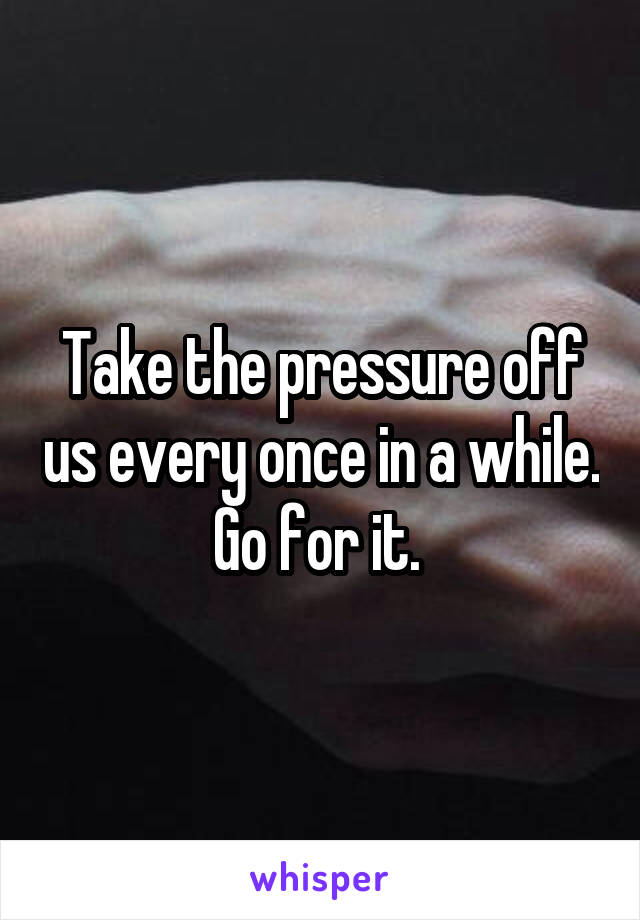 Take the pressure off us every once in a while. Go for it.

whisper